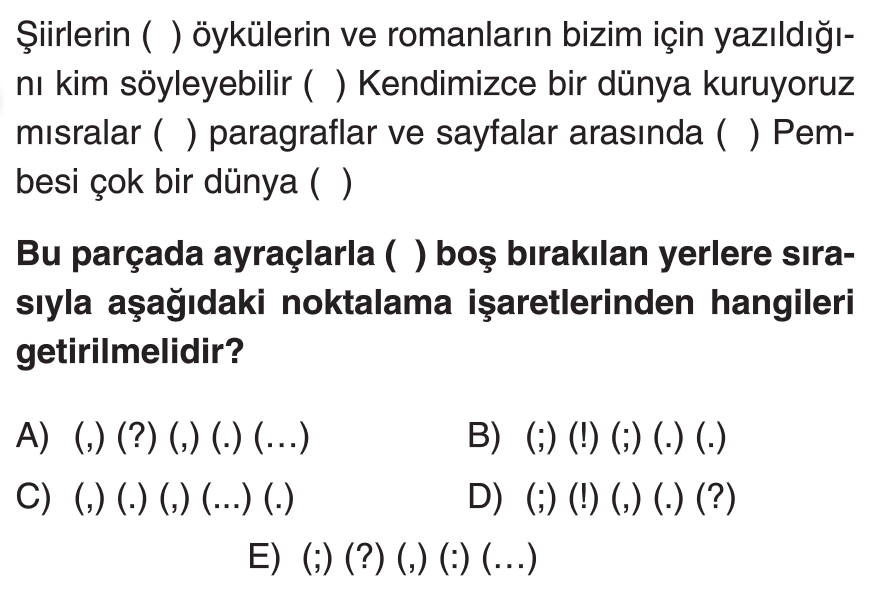 Şiirlerin ( ) öykülerin ve romanların bizim için yazıldığını kim söyleyebilir ( ) Kendimizce bir dünya kuruyoruz mısralar ( ) paragraflar ve sayfalar arasında ( ) Pembesi çok bir dünya ( )

Bu parçada ayraçlarla ( ) boş bırakılan yerlere sırasıyla aşağıdaki noktalama işaretlerinden hangileri getirilmelidir?

A) (,) (?) (,) (.) (…)
B) (;) (!) (;) (.) (.)
C) (,) (.) (,) (...) (.)
D) (;) (!) (,) (.) (?)
E) (;) (?) (,) (:) (…)